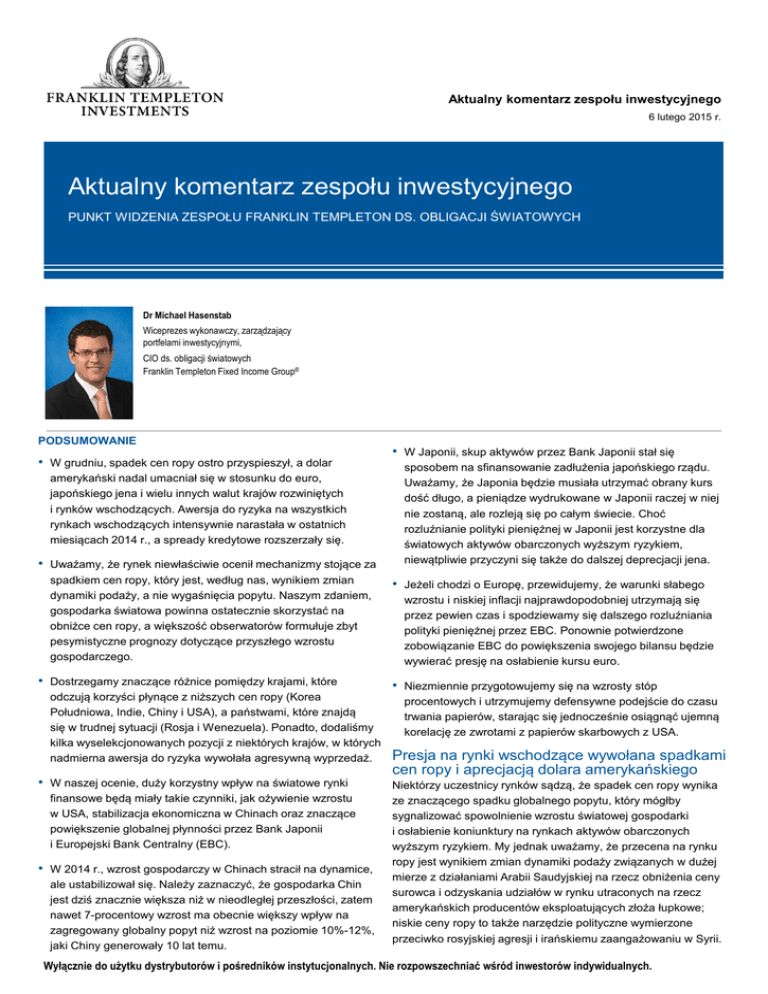 FRANKLIN TEMPLETON INVESTMENTS

Aktualny komentarz zespołu inwestycyjnego
6 lutego 2015 r.

Aktualny komentarz zespołu inwestycyjnego
PUNKT WIDZENIA ZESPOŁU FRANKLIN TEMPLETON DS. OBLIGACJI ŚWIATOWYCH

Dr Michael Hasenstab
Wiceprezes wykonawczy, zarządzający portfelami inwestycyjnymi,
CIO ds. obligacji światowych
Franklin Templeton Fixed Income Group®

PODSUMOWANIE

• W grudniu, spadek cen ropy ostro przyspieszył, a dolar amerykański nadal umacniał się w stosunku do euro, japońskiego jena i wielu innych walut krajów rozwiniętych i rynków wschodzących. Awersja do ryzyka na wszystkich rynkach wschodzących intensywnie narastała w ostatnich miesiącach 2014 r., a spready kredytowe rozszerzały się.

• Uważamy, że rynek niewłaściwie ocenił mechanizmy stojące za spadkiem cen ropy, który jest, według nas, wynikiem zmian dynamiki podaży, a nie wygaśnięcia popytu. Naszym zdaniem, gospodarka światowa powinna ostatecznie skorzystać na obniżce cen ropy, a większość obserwatorów formułuje zbyt pesymistyczne prognozy dotyczące przyszłego wzrostu gospodarczego.

• Dostrzegamy znaczące różnice pomiędzy krajami, które odczują korzyści płynące z niższych cen ropy (Korea Południowa, Indie, Chiny i USA), a państwami, które znajdą się w trudnej sytuacji (Rosja i Wenezuela). Ponadto, dodaliśmy kilka wyselekcjonowanych pozycji z niektórych krajów, w których nadmierna awersja do ryzyka wywołała agresywną wyprzedaż.

• W naszej ocenie, duży korzystny wpływ na światowe rynki finansowe będą miały takie czynniki, jak ożywienie wzrostu w USA, stabilizacja ekonomiczna w Chinach oraz znaczące powiększenie globalnej płynności przez Bank Japonii i Europejski Bank Centralny (EBC).

• W 2014 r., wzrost gospodarczy w Chinach stracił na dynamice, ale ustabilizował się. Należy zaznaczyć, że gospodarka Chin jest dziś znacznie większa niż w nieodległej przeszłości, zatem nawet 7-procentowy wzrost ma obecnie większy wpływ na zagregowany globalny popyt niż wzrost na poziomie 10%-12%, jaki Chiny generowały 10 lat temu.

• W Japonii, skup aktywów przez Bank Japonii stał się sposobem na sfinansowanie zadłużenia japońskiego rządu. Uważamy, że Japonia będzie musiała utrzymać obrany kurs dość długo, a pieniądze wydrukowane w Japonii raczej w niej nie zostaną, ale rozleją się po całym świecie. Choć rozluźnianie polityki pieniężnej w Japonii jest korzystne dla światowych aktywów obarczonych wyższym ryzykiem, niewątpliwie przyczyni się także do dalszej deprecjacji jena.

• Jeżeli chodzi o Europę, przewidujemy, że warunki słabego wzrostu i niskiej inflacji najprawdopodobniej utrzymają się przez pewien czas i spodziewamy się dalszego rozluźniania polityki pieniężnej przez EBC. Ponownie potwierdzone zobowiązanie EBC do powiększenia swojego bilansu będzie wywierać presję na osłabienie kursu euro.

• Niezmiennie przygotowujemy się na wzrosty stóp procentowych i utrzymujemy defensywne podejście do czasu trwania papierów, starając się jednocześnie osiągnąć ujemną korelację ze zwrotami z papierów skarbowych z USA.

Presja na rynki wschodzące wywołana spadkami cen ropy i aprecjacją dolara amerykańskiego
Niektórzy uczestnicy rynków sądzą, że spadek cen ropy wynika ze znaczącego spadku globalnego popytu, który mógłby sygnalizować spowolnienie wzrostu światowej gospodarki i osłabienie koniunktury na rynkach aktywów obarczonych wyższym ryzykiem. My jednak uważamy, że przecena na rynku ropy jest wynikiem zmian dynamiki podaży związanych w dużej mierze z działaniami Arabii Saudyjskiej na rzecz obniżenia ceny surowca i odzyskania udziałów w rynku utraconych na rzecz amerykańskich producentów eksploatujących złoża łupkowe; niskie ceny ropy to także narzędzie polityczne wymierzone przeciwko rosyjskiej agresji i irańskiemu zaangażowaniu w Syrii.

Wyłącznie do użytku dystrybutorów i pośredników instytucjonalnych. Nie rozpowszechniać wśród inwestorów indywidualnych.